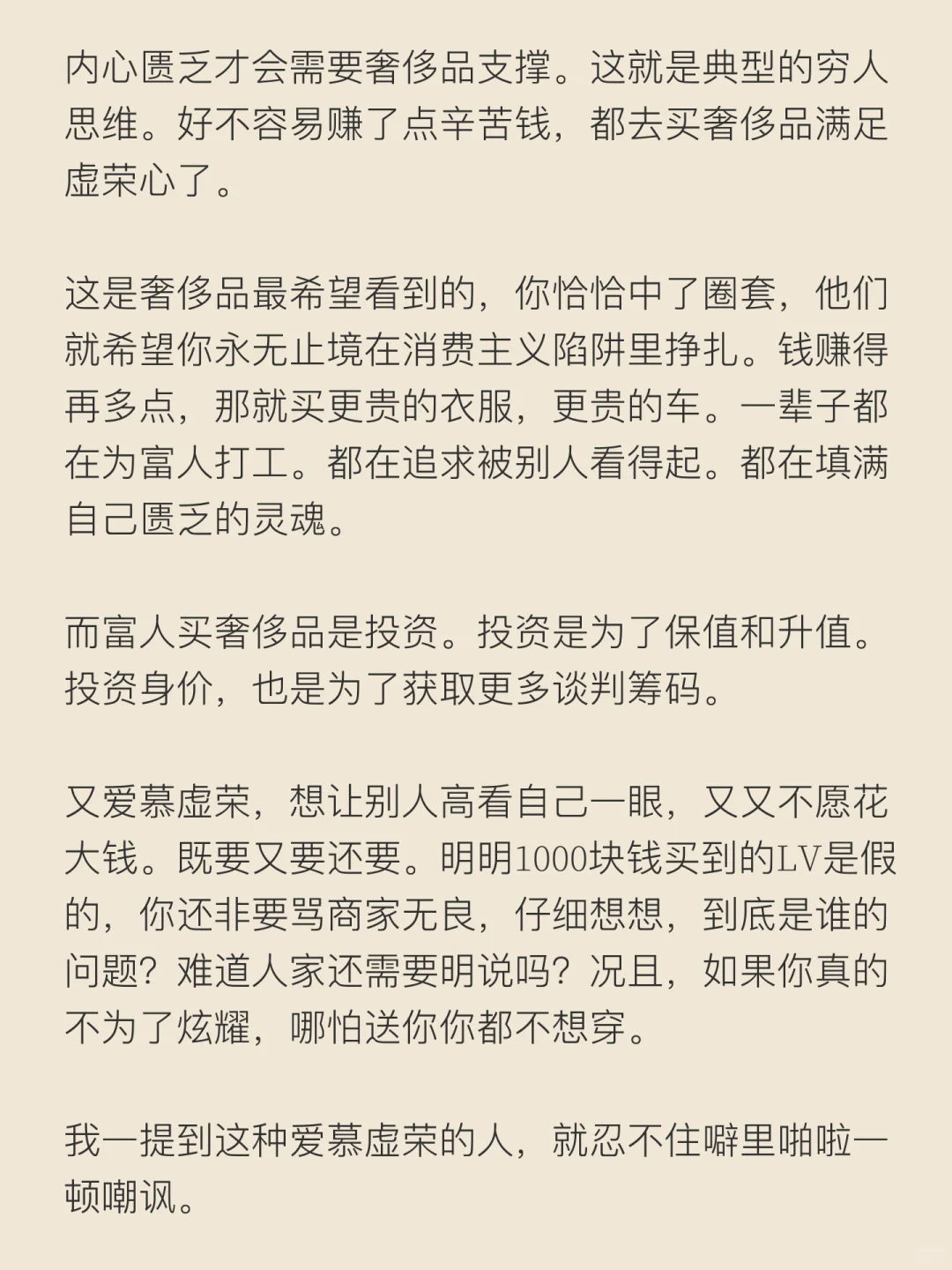 内心匮乏才会需要奢侈品支撑。这就是典型的穷人思维。好不容易赚了点辛苦钱，都去买奢侈品满足虚荣心了。

这是奢侈品最希望看到的，你恰恰中了圈套，他们就希望你永无止境在消费主义陷阱里挣扎。钱赚得再多点，那就买更贵的衣服，更贵的车。一辈子都在为富人打工。都在追求被别人看得起。都在填满自己匮乏的灵魂。

而富人买奢侈品是投资。投资是为了保值和升值。投资身价，也是为了获取更多谈判筹码。

又爱慕虚荣，想让别人高看自己一眼，又又不愿花大钱。既要又要还要。明明1000块钱买到的LV是假的，你还非要骂商家无良，仔细想想，到底是谁的问题？难道人家还需要明说吗？况且，如果你真的不为了炫耀，哪怕送你你都不想穿。

我一提到这种爱慕虚荣的人，就忍不住噼里啪啦一顿嘲讽。